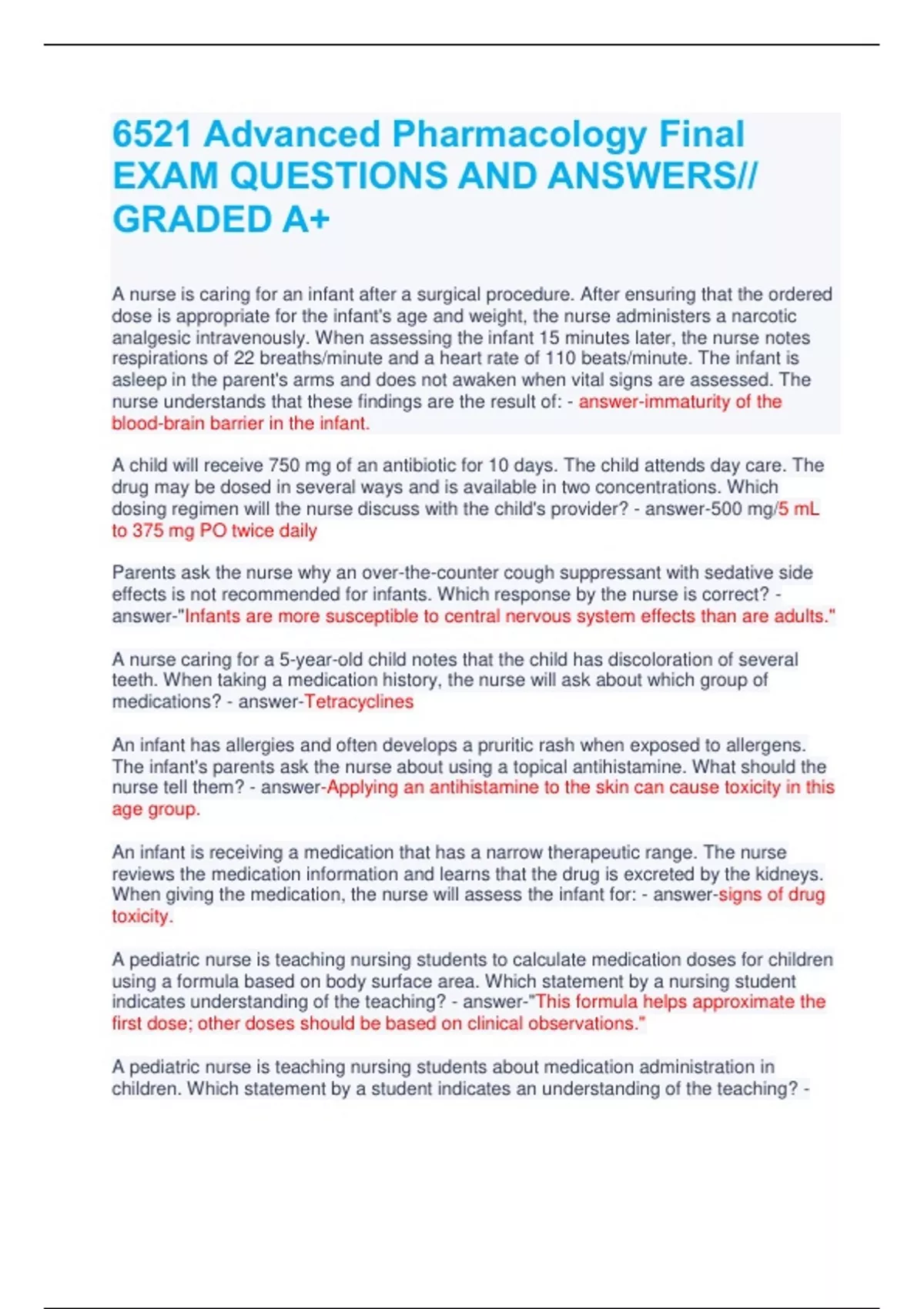 6521 Advanced Pharmacology Final EXAM QUESTIONS AND ANSWERS// GRADED A+

A nurse is caring for an infant after a surgical procedure. After ensuring that the ordered dose is appropriate for the infant's age and weight, the nurse administers a narcotic analgesic intravenously. When assessing the infant 15 minutes later, the nurse notes respirations of 22 breaths/minute and a heart rate of 110 beats/minute. The infant is asleep in the parent's arms and does not awaken when vital signs are assessed. The nurse understands that these findings are the result of: - answer-immaturity of the blood-brain barrier in the infant.

A child will receive 750 mg of an antibiotic for 10 days. The child attends day care. The drug may be dosed in several ways and is available in two concentrations. Which dosing regimen will the nurse discuss with the child's provider? - answer-500 mg/5 mL to 375 mg PO twice daily

Parents ask the nurse why an over-the-counter cough suppressant with sedative side effects is not recommended for infants. Which response by the nurse is correct? - answer-"Infants are more susceptible to central nervous system effects than are adults."

A nurse caring for a 5-year-old child notes that the child has discoloration of several teeth. When taking a medication history, the nurse will ask about which group of medications? - answer-Tetracyclines

An infant has allergies and often develops a pruritic rash when exposed to allergens. The infant's parents ask the nurse about using a topical antihistamine. What should the nurse tell them? - answer-Applying an antihistamine to the skin can cause toxicity in this age group.

An infant is receiving a medication that has a narrow therapeutic range. The nurse reviews the medication information and learns that the drug is excreted by the kidneys. When giving the medication, the nurse will assess the infant for: - answer-signs of drug toxicity.

A pediatric nurse is teaching nursing students to calculate medication doses for children using a formula based on body surface area. Which statement by a nursing student indicates understanding of the teaching? - answer-"This formula helps approximate the first dose; other doses should be based on clinical observations."

A pediatric nurse is teaching nursing students about medication administration in children. Which statement by a student indicates an understanding of the teaching? -